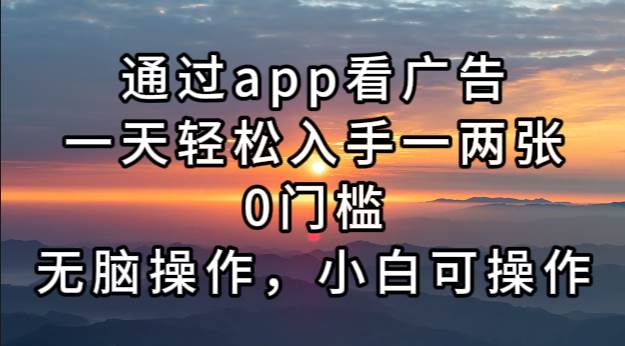 通过app看广告
一天轻松入手一两张
0门槛
无脑操作，小白可操作